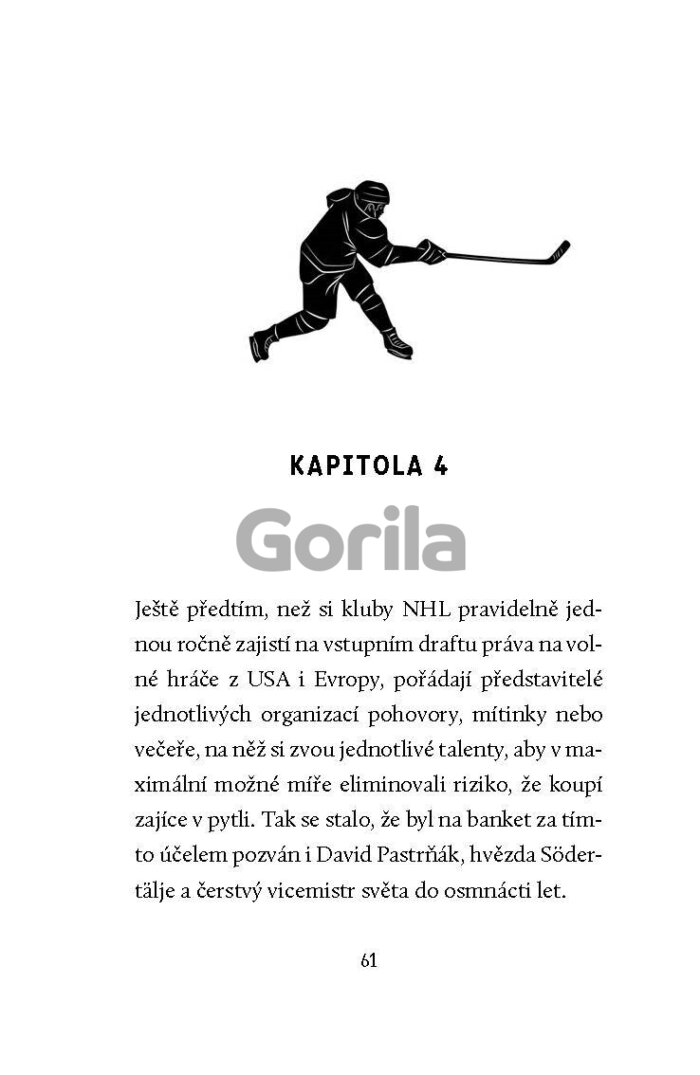 KAPITOLA 4

Gorila

Ještě předtím, než si kluby NHL pravidelně jednou ročně zajistí na vstupním draftu práva na volné hráče z USA i Evropy, pořádají představitelé jednotlivých organizací pohovory, mítinky nebo večeře, na něž si zvou jednotlivé talenty, aby v maximální možné míře eliminovali riziko, že koupí zajíce v pytli. Tak se stalo, že byl na banket za tímto účelem pozván i David Pastrňák, hvězda Södertälje a čerstvý vicemistr světa do osmnácti let.

61